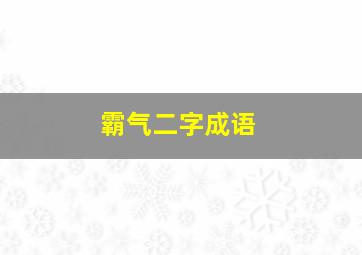 霸气二字成语